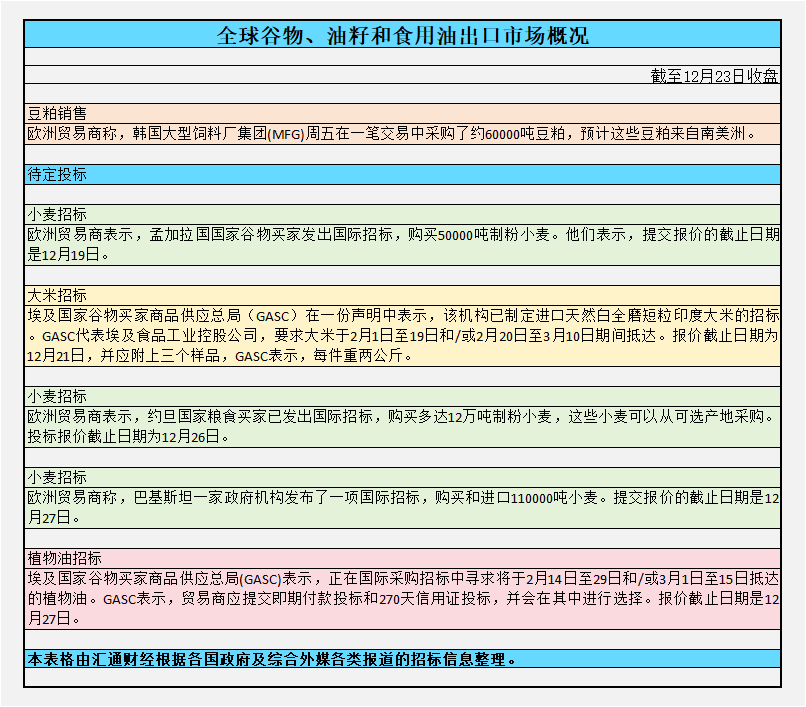 全球谷物、油籽和食用油出口市场概况

截至12月23日收盘

豆粕销售
欧洲贸易商称，韩国大型饲料厂集团(MFG)周五在一笔交易中采购了约60000吨豆粕，预计这些豆粕来自南美洲。

待定投标

小麦招标
欧洲贸易商表示，孟加拉国国家谷物买家发出国际招标，购买50000吨制粉小麦。他们表示，提交报价的截止日期是12月19日。

大米招标
埃及国家谷物买家商品供应总局（GASC）在一份声明中表示，该机构已制定进口天然白全磨短粒印度大米的招标。GASC代表埃及食品工业控股公司，要求大米于2月1日至19日和/或2月20日至3月10日期间抵达。报价截止日期为12月21日，并应附上三个样品，GASC表示，每件重两公斤。

小麦招标
欧洲贸易商表示，约旦国家粮食买家已发出国际招标，购买多达12万吨制粉小麦，这些小麦可以从可选产地采购。投标报价截止日期为12月26日。

小麦招标
欧洲贸易商称，巴基斯坦一家政府机构发布了一项国际招标，购买和进口110000吨小麦。提交报价的截止日期是12月27日。

植物油招标
埃及国家谷物买家商品供应总局(GASC)表示，正在国际采购招标中寻求将于2月14日至29日和/或3月1日至15日抵达的植物油。GASC表示，贸易商应提交即期付款投标和270天信用证投标，并会在其中进行选择。报价截止日期是12月27日。

本表格由汇通财经根据各国政府及综合外媒各类报道的招标信息整理。